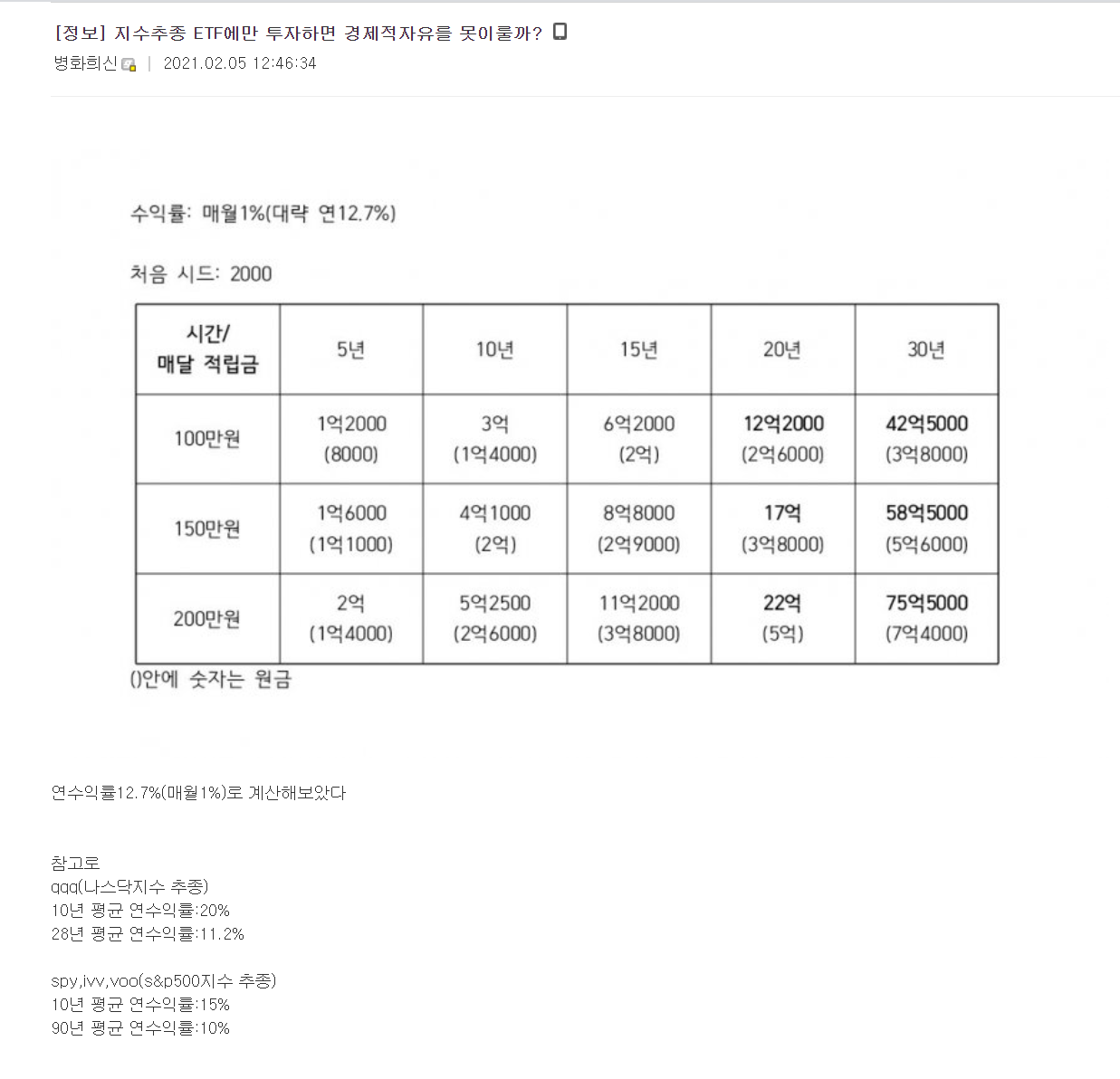 [정보] 지수추종 ETF에만 투자하면 경제적자유를 못이룰까?

병화희신 | 2021.02.05 12:46:34

수익률: 매월1%(대략 연12.7%)

처음 시드: 2000

| 시간/ 매달 적립금 | 5년 | 10년 | 15년 | 20년 | 30년 |
|---|---|---|---|---|---|
| 100만원 | 1억2000 (8000) | 3억 (1억4000) | 6억2000 (2억) | 12억2000 (2억6000) | 42억5000 (3억8000) |
| 150만원 | 1억6000 (1억1000) | 4억1000 (2억) | 8억8000 (2억9000) | 17억 (3억8000) | 58억5000 (5억6000) |
| 200만원 | 2억 (1억4000) | 5억2500 (2억6000) | 11억2000 (3억8000) | 22억 (5억) | 75억5000 (7억4000) |

()안에 숫자는 원금

연수익률12.7%(매월1%)로 계산해보았다

참고로
qqq(나스닥지수 추종)
10년 평균 연수익률:20%
28년 평균 연수익률:11.2%

spy,ivv,voo(s&p500지수 추종)
10년 평균 연수익률:15%
90년 평균 연수익률:10%